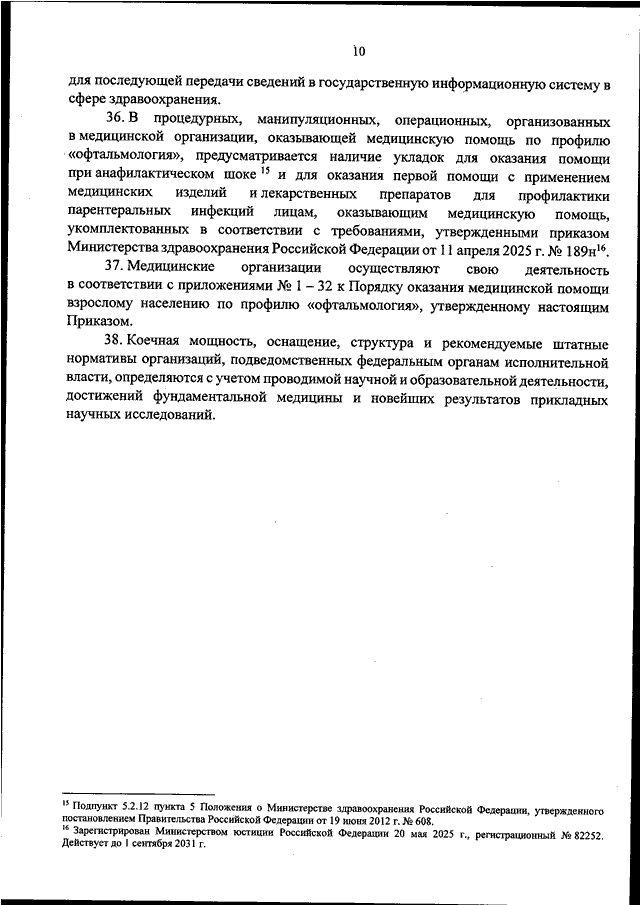 10

для последующей передачи сведений в государственную информационную систему в сфере здравоохранения.

36. В процедурных, манипуляционных, операционных, организованных в медицинской организации, оказывающей медицинскую помощь по профилю «офтальмология», предусматривается наличие укладок для оказания помощи при анафилактическом шоке $^{15}$ и для оказания первой помощи с применением медицинских изделий и лекарственных препаратов для профилактики парентеральных инфекций лицам, оказывающим медицинскую помощь, укомплектованных в соответствии с требованиями, утвержденными приказом Министерства здравоохранения Российской Федерации от 11 апреля 2025 г. № 189н$^{16}$.

37. Медицинские организации осуществляют свою деятельность в соответствии с приложениями № 1 – 32 к Порядку оказания медицинской помощи взрослому населению по профилю «офтальмология», утвержденному настоящим Приказом.

38. Коечная мощность, оснащение, структура и рекомендуемые штатные нормативы организаций, подведомственных федеральным органам исполнительной власти, определяются с учетом проводимой научной и образовательной деятельности, достижений фундаментальной медицины и новейших результатов прикладных научных исследований.

$^{15}$ Подпункт 5.2.12 пункта 5 Положения о Министерстве здравоохранения Российской Федерации, утвержденного постановлением Правительства Российской Федерации от 19 июня 2012 г. № 608.
$^{16}$ Зарегистрирован Министерством юстиции Российской Федерации 20 мая 2025 г., регистрационный № 82252. Действует до 1 сентября 2031 г.